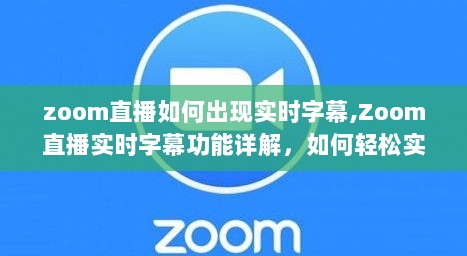 zoom直播如何出现实时字幕,Zoom直播实时字幕功能详解，如何轻松实

zoom